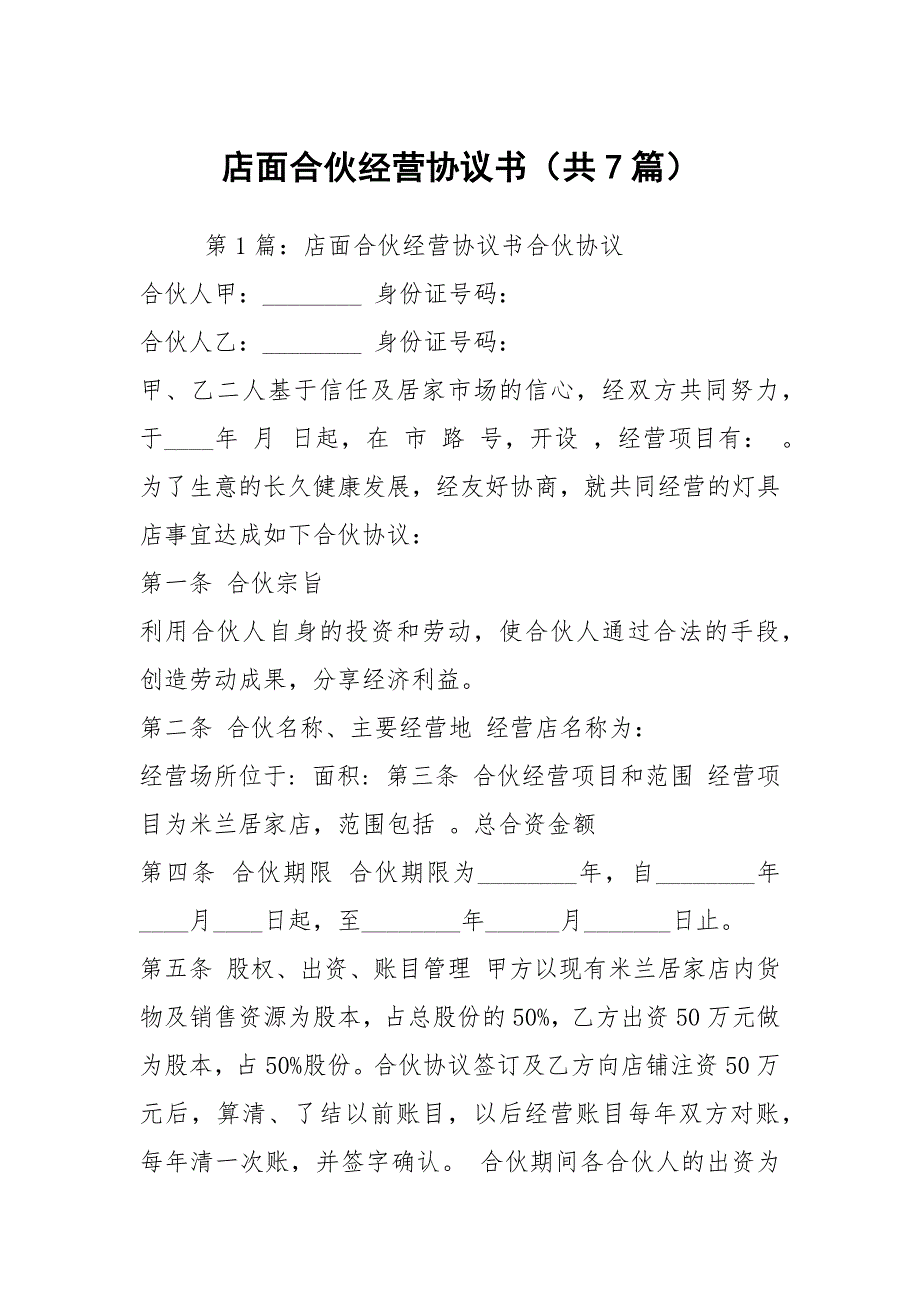 店面合伙经营协议书（共7篇）

第1篇：店面合伙经营协议书合伙协议

合伙人甲：________ 身份证号码：

合伙人乙：________ 身份证号码：

甲、乙二人基于信任及居家市场的信心，经双方共同努力，于____年 月 日起，在 市 路 号，开设 ，经营项目有： 。为了生意的长久健康发展，经友好协商，就共同经营的灯具店事宜达成如下合伙协议：

第一条 合伙宗旨

利用合伙人自身的投资和劳动，使合伙人通过合法的手段，创造劳动成果，分享经济利益。

第二条 合伙名称、主要经营地 经营店名称为：

经营场所位于：面积：第三条 合伙经营项目和范围 经营项目为米兰居家店，范围包括 。总合资金额

第四条 合伙期限 合伙期限为________年，自________年____月____日起，至________年______月_______日止。

第五条 股权、出资、账目管理 甲方以现有米兰居家店内货物及销售资源为股本，占总股份的50%，乙方出资50万元做为股本，占50%股份。合伙协议签订及乙方向店铺注资50万元后，算清、了结以前账目，以后经营账目每年双方对账，每年清一次账，并签字确认。 合伙期间各合伙人的出资为